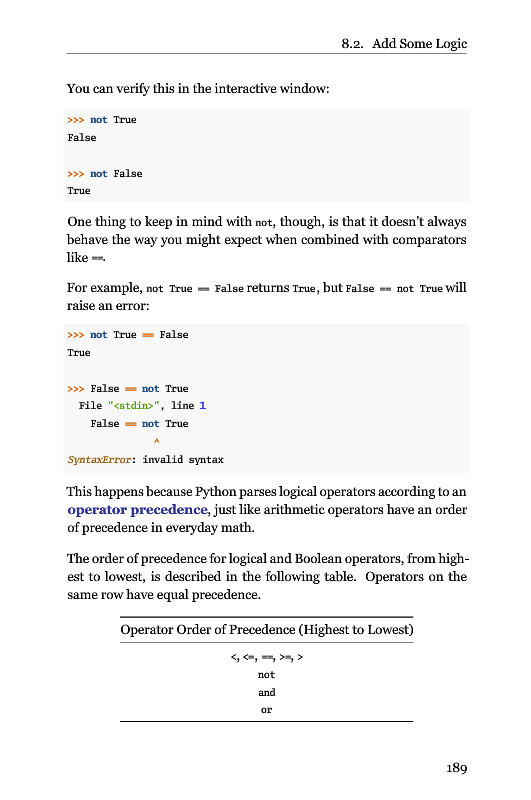 8.2. Add Some Logic

You can verify this in the interactive window:

>>> not True
False

>>> not False
True

One thing to keep in mind with not, though, is that it doesn't always behave the way you might expect when combined with comparators like ==.

For example, not True == False returns True, but False == not True will raise an error:

>>> not True == False
True

>>> False == not True
  File "<stdin>", line 1
    False == not True
             ^
SyntaxError: invalid syntax

This happens because Python parses logical operators according to an operator precedence, just like arithmetic operators have an order of precedence in everyday math.

The order of precedence for logical and Boolean operators, from highest to lowest, is described in the following table. Operators on the same row have equal precedence.

| Operator Order of Precedence (Highest to Lowest) |
|---|
| <, <=, ==, >=, > |
| not |
| and |
| or |

189